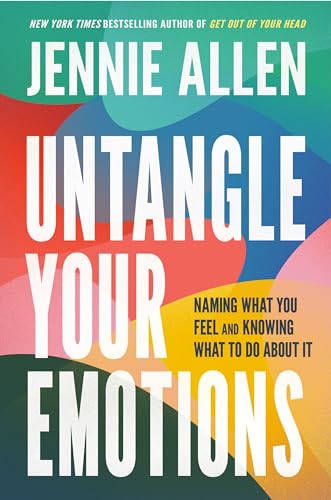 NEW YORK TIMES BESTSELLING AUTHOR OF GET OUT OF YOUR HEAD

JENNIE ALLEN

UNTANGLE YOUR EMOTIONS

NAMING WHAT YOU FEEL AND KNOWING WHAT TO DO ABOUT IT